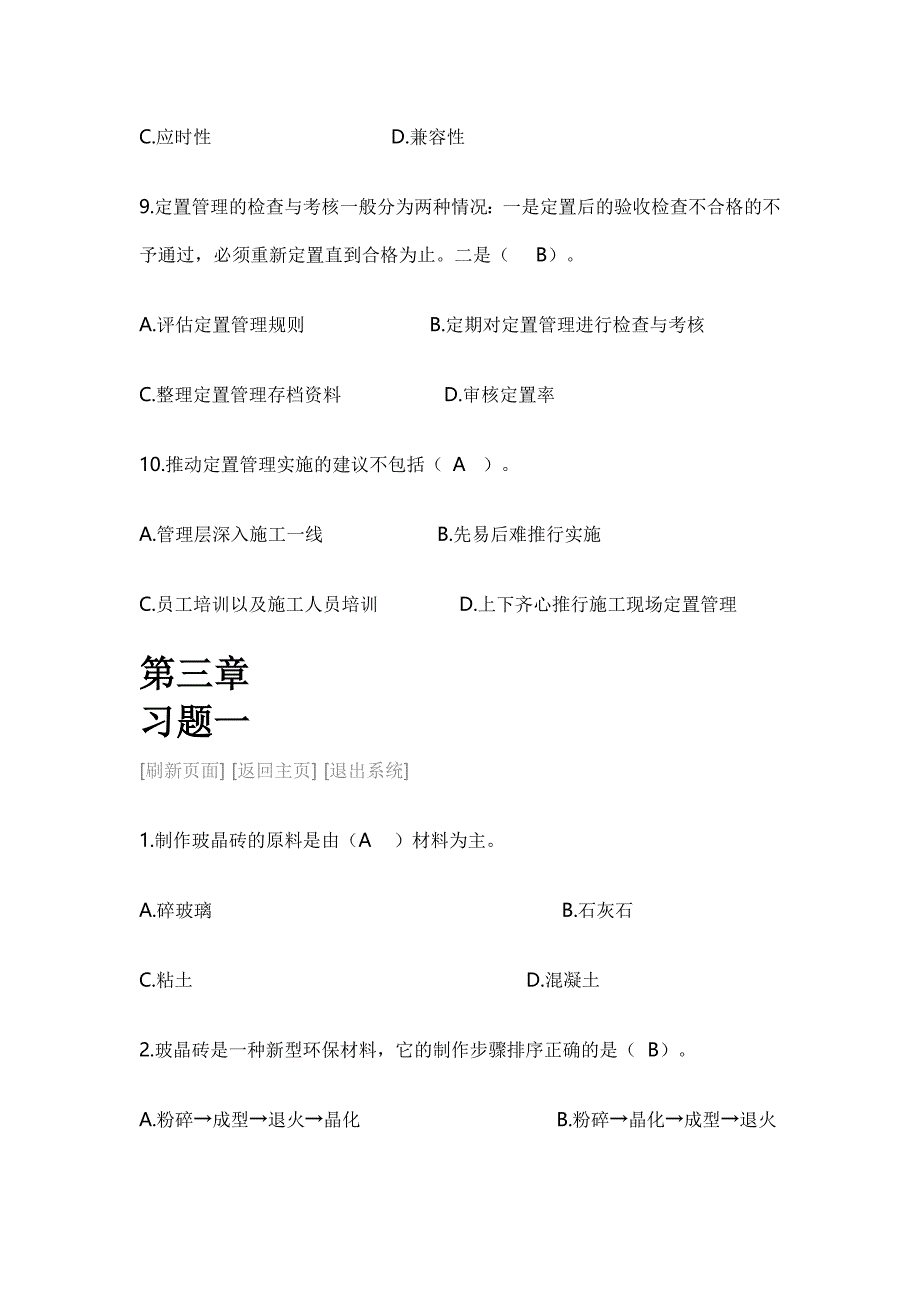 C.应时性　　　　　　　　D.兼容性

9.定置管理的检查与考核一般分为两种情况：一是定置后的验收检查不合格的不予通过，必须重新定置直到合格为止。二是（　B）。

A.评估定置管理规则　　　　　　B.定期对定置管理进行检查与考核

C.整理定置管理存档资料　　　　　D.审核定置率

10.推动定置管理实施的建议不包括（ A ）。

A.管理层深入施工一线　　　　　B.先易后难推行实施

C.员工培训以及施工人员培训　　　　D.上下齐心推行施工现场定置管理

第三章
习题一

[刷新页面] [返回主页] [退出系统]

1.制作玻晶砖的原料是由（A　）材料为主。

A.碎玻璃　　　　　　　　　　　B.石灰石

C.粘土　　　　　　　　　　　　D.混凝土

2.玻晶砖是一种新型环保材料，它的制作步骤排序正确的是（ B）。

A.粉碎→成型→退火→晶化　　　　　　B.粉碎→晶化→成型→退火